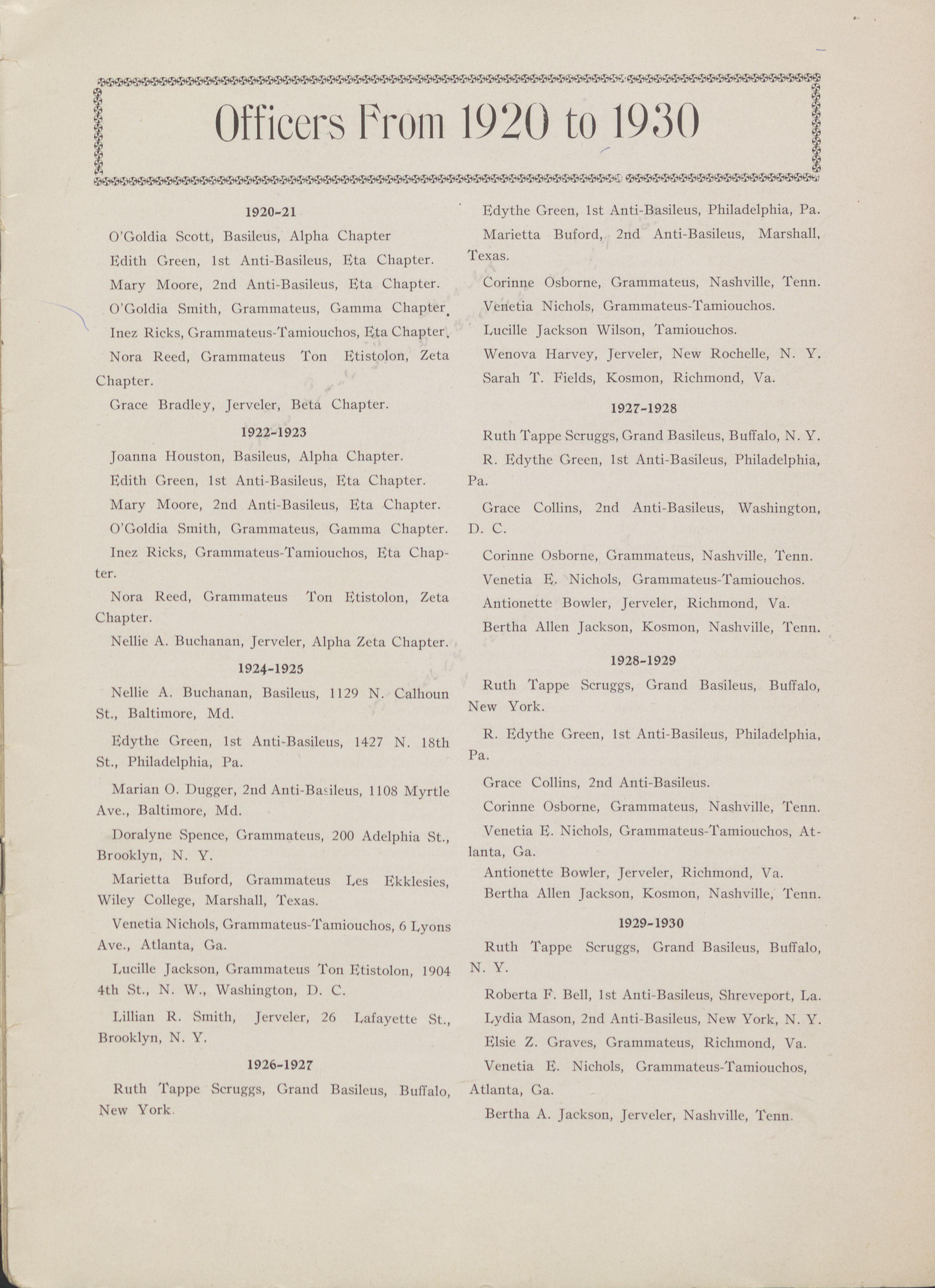 Officers From 1920 to 1930

1920-21

O'Goldia Scott, Basileus, Alpha Chapter

Edith Green, 1st Anti-Basileus, Eta Chapter.

Mary Moore, 2nd Anti-Basileus, Eta Chapter.

O'Goldia Smith, Grammateus, Gamma Chapter.

Inez Ricks, Grammateus-Tamiouchos, Eta Chapter.

Nora Reed, Grammateus Ton Etistolon, Zeta Chapter.

Grace Bradley, Jerveler, Beta Chapter.

1922-1923

Joanna Houston, Basileus, Alpha Chapter.

Edith Green, 1st Anti-Basileus, Eta Chapter.

Mary Moore, 2nd Anti-Basileus, Eta Chapter.

O'Goldia Smith, Grammateus, Gamma Chapter.

Inez Ricks, Grammateus-Tamiouchos, Eta Chapter.

Nora Reed, Grammateus Ton Etistolon, Zeta Chapter.

Nellie A. Buchanan, Jerveler, Alpha Zeta Chapter.

1924-1925

Nellie A. Buchanan, Basileus, 1129 N. Calhoun St., Baltimore, Md.

Edythe Green, 1st Anti-Basileus, 1427 N. 18th St., Philadelphia, Pa.

Marian O. Dugger, 2nd Anti-Basileus, 1108 Myrtle Ave., Baltimore, Md.

Doralyne Spence, Grammateus, 200 Adelphia St., Brooklyn, N. Y.

Marietta Buford, Grammateus Les Ekklesies, Wiley College, Marshall, Texas.

Venetia Nichols, Grammateus-Tamiouchos, 6 Lyons Ave., Atlanta, Ga.

Lucille Jackson, Grammateus Ton Etistolon, 1904 4th St., N. W., Washington, D. C.

Lillian R. Smith, Jerveler, 26 Lafayette St., Brooklyn, N. Y.

1926-1927

Ruth Tappe Scruggs, Grand Basileus, Buffalo, New York.

Edythe Green, 1st Anti-Basileus, Philadelphia, Pa.

Marietta Buford, 2nd Anti-Basileus, Marshall, Texas.

Corinne Osborne, Grammateus, Nashville, Tenn.

Venetia Nichols, Grammateus-Tamiouchos.

Lucille Jackson Wilson, Tamiouchos.

Wenova Harvey, Jerveler, New Rochelle, N. Y.

Sarah T. Fields, Kosmon, Richmond, Va.

1927-1928

Ruth Tappe Scruggs, Grand Basileus, Buffalo, N. Y.

R. Edythe Green, 1st Anti-Basileus, Philadelphia, Pa.

Grace Collins, 2nd Anti-Basileus, Washington, D. C.

Corinne Osborne, Grammateus, Nashville, Tenn.

Venetia E. Nichols, Grammateus-Tamiouchos.

Antionette Bowler, Jerveler, Richmond, Va.

Bertha Allen Jackson, Kosmon, Nashville, Tenn.

1928-1929

Ruth Tappe Scruggs, Grand Basileus, Buffalo, New York.

R. Edythe Green, 1st Anti-Basileus, Philadelphia, Pa.

Grace Collins, 2nd Anti-Basileus.

Corinne Osborne, Grammateus, Nashville, Tenn.

Venetia E. Nichols, Grammateus-Tamiouchos, Atlanta, Ga.

Antionette Bowler, Jerveler, Richmond, Va.

Bertha Allen Jackson, Kosmon, Nashville, Tenn.

1929-1930

Ruth Tappe Scruggs, Grand Basileus, Buffalo, N. Y.

Roberta F. Bell, 1st Anti-Basileus, Shreveport, La.

Lydia Mason, 2nd Anti-Basileus, New York, N. Y.

Elsie Z. Graves, Grammateus, Richmond, Va.

Venetia E. Nichols, Grammateus-Tamiouchos, Atlanta, Ga.

Bertha A. Jackson, Jerveler, Nashville, Tenn.